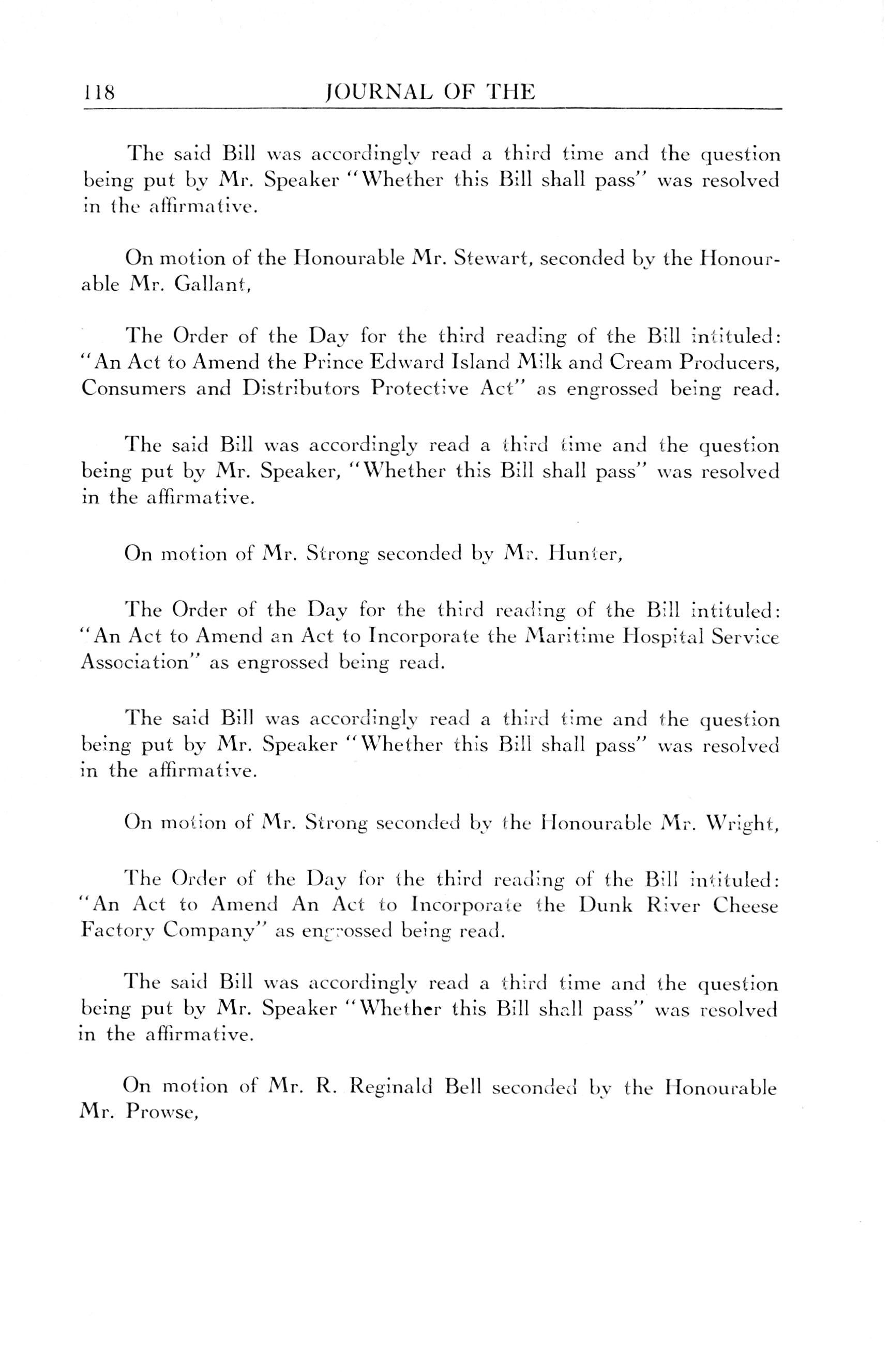 118 JOURNAL OF THE

The said Bill was accordingly read a third time and the question being put by Mr. Speaker "Whether this Bill shall pass" was resolved in the affirmative.

On motion of the Honourable Mr. Stewart, seconded by the Honourable Mr. Gallant,

The Order of the Day for the third reading of the Bill intituled: "An Act to Amend the Prince Edward Island Milk and Cream Producers, Consumers and Distributors Protective Act" as engrossed being read.

The said Bill was accordingly read a third time and the question being put by Mr. Speaker, "Whether this Bill shall pass" was resolved in the affirmative.

On motion of Mr. Strong seconded by Mr. Hunter,

The Order of the Day for the third reading of the Bill intituled: "An Act to Amend an Act to Incorporate the Maritime Hospital Service Association" as engrossed being read.

The said Bill was accordingly read a third time and the question being put by Mr. Speaker "Whether this Bill shall pass" was resolved in the affirmative.

On motion of Mr. Strong seconded by the Honourable Mr. Wright,

The Order of the Day for the third reading of the Bill intituled: "An Act to Amend An Act to Incorporate the Dunk River Cheese Factory Company" as engrossed being read.

The said Bill was accordingly read a third time and the question being put by Mr. Speaker "Whether this Bill shall pass" was resolved in the affirmative.

On motion of Mr. R. Reginald Bell seconded by the Honourable Mr. Prowse,